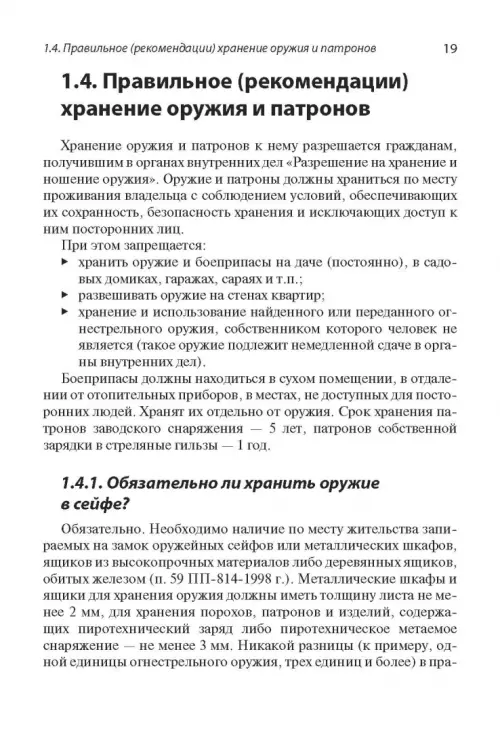 1.4. Правильное (рекомендации) хранение оружия и патронов 19

1.4. Правильное (рекомендации) хранение оружия и патронов

Хранение оружия и патронов к нему разрешается гражданам, получившим в органах внутренних дел «Разрешение на хранение и ношение оружия». Оружие и патроны должны храниться по месту проживания владельца с соблюдением условий, обеспечивающих их сохранность, безопасность хранения и исключающих доступ к ним посторонних лиц.

При этом запрещается:

▸ хранить оружие и боеприпасы на даче (постоянно), в садовых домиках, гаражах, сараях и т.п.;
▸ развешивать оружие на стенах квартир;
▸ хранение и использование найденного или переданного огнестрельного оружия, собственником которого человек не является (такое оружие подлежит немедленной сдаче в органы внутренних дел).

Боеприпасы должны находиться в сухом помещении, в отдалении от отопительных приборов, в местах, не доступных для посторонних людей. Хранят их отдельно от оружия. Срок хранения патронов заводского снаряжения — 5 лет, патронов собственной зарядки в стреляные гильзы — 1 год.

1.4.1. Обязательно ли хранить оружие в сейфе?

Обязательно. Необходимо наличие по месту жительства запираемых на замок оружейных сейфов или металлических шкафов, ящиков из высокопрочных материалов либо деревянных ящиков, обитых железом (п. 59 ПП-814-1998 г.). Металлические шкафы и ящики для хранения оружия должны иметь толщину листа не менее 2 мм, для хранения порохов, патронов и изделий, содержащих пиротехнический заряд либо пиротехническое метаемое снаряжение — не менее 3 мм. Никакой разницы (к примеру, одной единицы огнестрельного оружия, трех единиц и более) в пра-